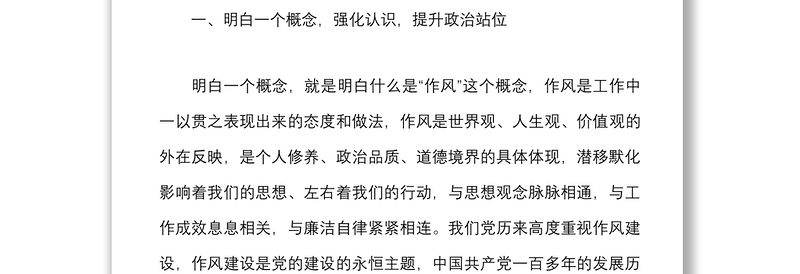 一、明白一个概念，强化认识，提升政治站位

明白一个概念，就是明白什么是“作风”这个概念，作风是工作中一以贯之表现出来的态度和做法，作风是世界观、人生观、价值观的外在反映，是个人修养、政治品质、道德境界的具体体现，潜移默化影响着我们的思想、左右着我们的行动，与思想观念脉脉相通，与工作成效息息相关，与廉洁自律紧紧相连。我们党历来高度重视作风建设，作风建设是党的建设的永恒主题，中国共产党一百多年的发展历